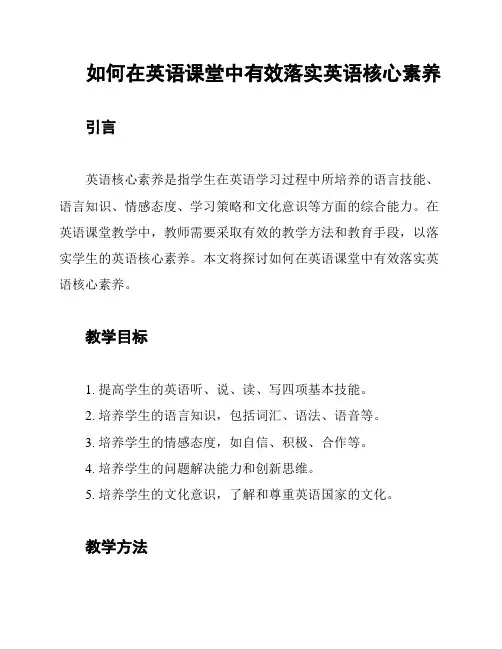 如何在英语课堂中有效落实英语核心素养

引言

英语核心素养是指学生在英语学习过程中所培养的语言技能、语言知识、情感态度、学习策略和文化意识等方面的综合能力。在英语课堂教学中，教师需要采取有效的教学方法和教育手段，以落实学生的英语核心素养。本文将探讨如何在英语课堂中有效落实英语核心素养。

教学目标

1. 提高学生的英语听、说、读、写四项基本技能。
2. 培养学生的语言知识，包括词汇、语法、语音等。
3. 培养学生的情感态度，如自信、积极、合作等。
4. 培养学生的问题解决能力和创新思维。
5. 培养学生的文化意识，了解和尊重英语国家的文化。

教学方法